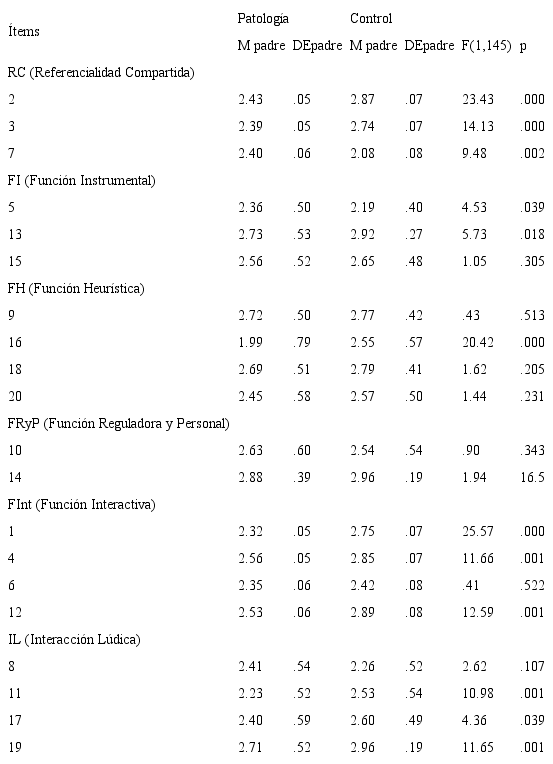 | Ítems | Patología M padre | Patología DEpadre | Control M padre | Control DEpadre | F(1,145) | p |
|---|---|---|---|---|---|---|
| RC (Referencialidad Compartida) | | | | | | |
| 2 | 2.43 | .05 | 2.87 | .07 | 23.43 | .000 |
| 3 | 2.39 | .05 | 2.74 | .07 | 14.13 | .000 |
| 7 | 2.40 | .06 | 2.08 | .08 | 9.48 | .002 |
| FI (Función Instrumental) | | | | | | |
| 5 | 2.36 | .50 | 2.19 | .40 | 4.53 | .039 |
| 13 | 2.73 | .53 | 2.92 | .27 | 5.73 | .018 |
| 15 | 2.56 | .52 | 2.65 | .48 | 1.05 | .305 |
| FH (Función Heurística) | | | | | | |
| 9 | 2.72 | .50 | 2.77 | .42 | .43 | .513 |
| 16 | 1.99 | .79 | 2.55 | .57 | 20.42 | .000 |
| 18 | 2.69 | .51 | 2.79 | .41 | 1.62 | .205 |
| 20 | 2.45 | .58 | 2.57 | .50 | 1.44 | .231 |
| FRyP (Función Reguladora y Personal) | | | | | | |
| 10 | 2.63 | .60 | 2.54 | .54 | .90 | .343 |
| 14 | 2.88 | .39 | 2.96 | .19 | 1.94 | 16.5 |
| FInt (Función Interactiva) | | | | | | |
| 1 | 2.32 | .05 | 2.75 | .07 | 25.57 | .000 |
| 4 | 2.56 | .05 | 2.85 | .07 | 11.66 | .001 |
| 6 | 2.35 | .06 | 2.42 | .08 | .41 | .522 |
| 12 | 2.53 | .06 | 2.89 | .08 | 12.59 | .001 |
| IL (Interacción Lúdica) | | | | | | |
| 8 | 2.41 | .54 | 2.26 | .52 | 2.62 | .107 |
| 11 | 2.23 | .52 | 2.53 | .54 | 10.98 | .001 |
| 17 | 2.40 | .59 | 2.60 | .49 | 4.36 | .039 |
| 19 | 2.71 | .52 | 2.96 | .19 | 11.65 | .001 |